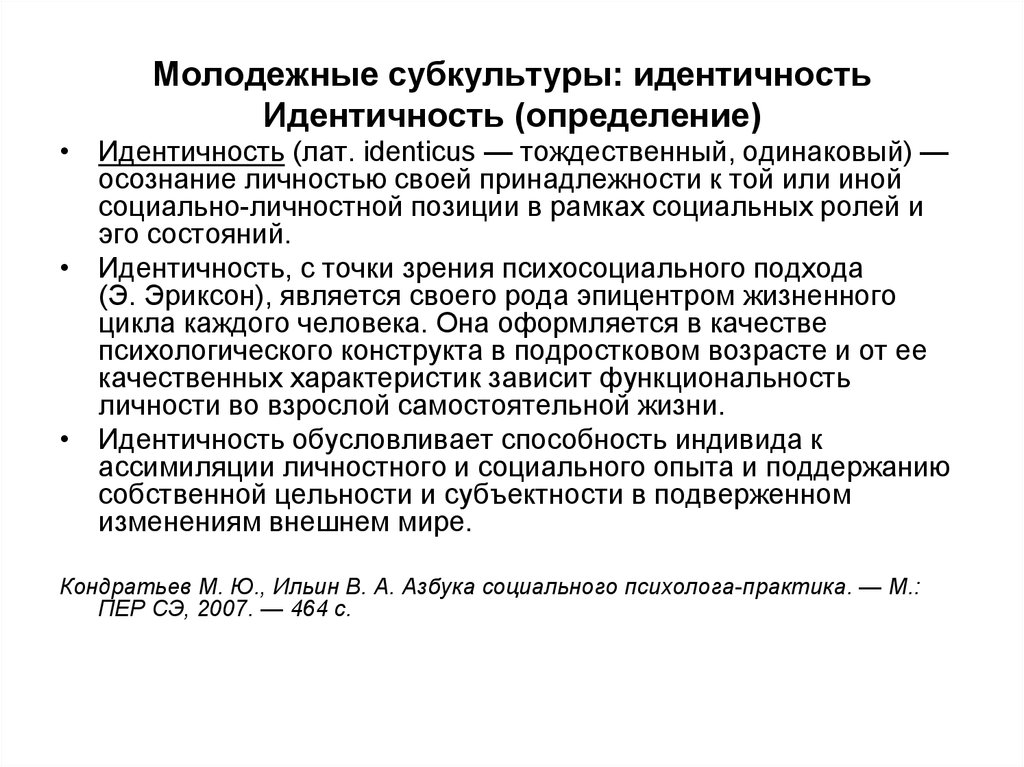 Молодежные субкультуры: идентичность
Идентичность (определение)

• Идентичность (лат. identicus — тождественный, одинаковый) — осознание личностью своей принадлежности к той или иной социально-личностной позиции в рамках социальных ролей и эго состояний.
• Идентичность, с точки зрения психосоциального подхода (Э. Эриксон), является своего рода эпицентром жизненного цикла каждого человека. Она оформляется в качестве психологического конструкта в подростковом возрасте и от ее качественных характеристик зависит функциональность личности во взрослой самостоятельной жизни.
• Идентичность обусловливает способность индивида к ассимиляции личностного и социального опыта и поддержанию собственной цельности и субъектности в подверженном изменениям внешнем мире.

Кондратьев М. Ю., Ильин В. А. Азбука социального психолога-практика. — М.: ПЕР СЭ, 2007. — 464 с.